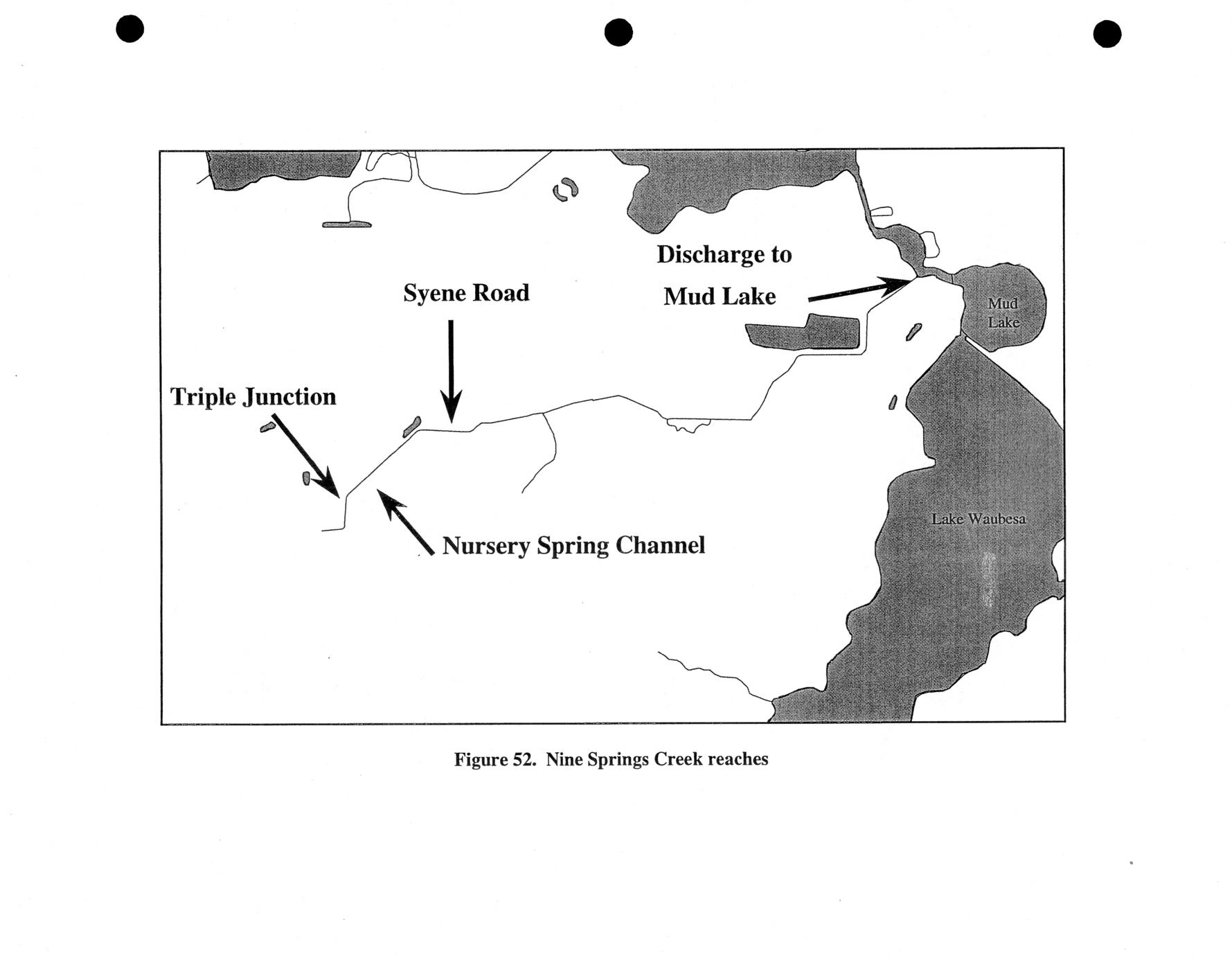 Discharge to Mud Lake

Syene Road

Mud Lake

Triple Junction

Lake Waubesa

Nursery Spring Channel

Figure 52. Nine Springs Creek reaches